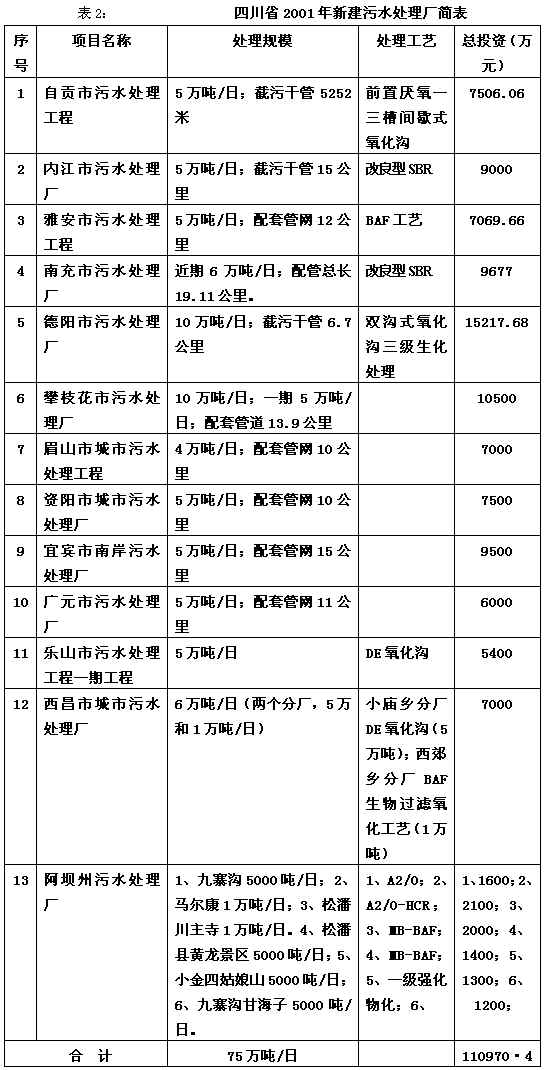 表 2: 四川省 2001 年新建污水处理厂简表

| 序号 | 项目名称 | 处理规模 | 处理工艺 | 总投资（万元） |
|---|---|---|---|---|
| 1 | 自贡市污水处理工程 | 5 万吨/日；截污干管 5252 米 | 前置厌氧—三槽间歇式氧化沟 | 7506.06 |
| 2 | 内江市污水处理厂 | 5 万吨/日；截污干管 15 公里 | 改良型 SBR | 9000 |
| 3 | 雅安市污水处理工程 | 5 万吨/日；配套管网 12 公里 | BAF 工艺 | 7069.66 |
| 4 | 南充市污水处理厂 | 近期 6 万吨/日；配管总长 19.11 公里。 | 改良型 SBR | 9677 |
| 5 | 德阳市污水处理厂 | 10 万吨/日；截污干管 6.7 公里 | 双沟式氧化沟三级生化处理 | 15217.68 |
| 6 | 攀枝花市污水处理厂 | 10 万吨/日；一期 5 万吨/日；配套管道 13.9 公里 | | 10500 |
| 7 | 眉山市城市污水处理工程 | 4 万吨/日；配套管网 10 公里 | | 7000 |
| 8 | 资阳市城市污水处理厂 | 5 万吨/日；配套管网 10 公里 | | 7500 |
| 9 | 宜宾市南岸污水处理厂 | 5 万吨/日；配套管网 15 公里 | | 9500 |
| 10 | 广元市污水处理厂 | 5 万吨/日；配套管网 11 公里 | | 6000 |
| 11 | 乐山市污水处理工程一期工程 | 5 万吨/日 | DE 氧化沟 | 5400 |
| 12 | 西昌市城市污水处理厂 | 6 万吨/日（两个分厂，5 万和 1 万吨/日） | 小庙乡分厂 DE 氧化沟（5 万吨）；西郊乡分厂 BAF 生物过滤氧化工艺（1 万吨） | 7000 |
| 13 | 阿坝州污水处理厂 | 1、九寨沟 5000 吨/日；2、马尔康 1 万吨/日；3、松潘川主寺 1 万吨/日。4、松潘县黄龙景区 5000 吨/日；5、小金四姑娘山 5000 吨/日；6、九寨沟甘海子 5000 吨/日。 | 1、A2/O；2、A2/O-HCR；3、MB-BAF；4、MB-BAF；5、一级强化物化；6、 | 1、1600；2、2100；3、2000；4、1400；5、1300；6、1200； |
| 合 计 | | 75 万吨/日 | | 110970·4 |